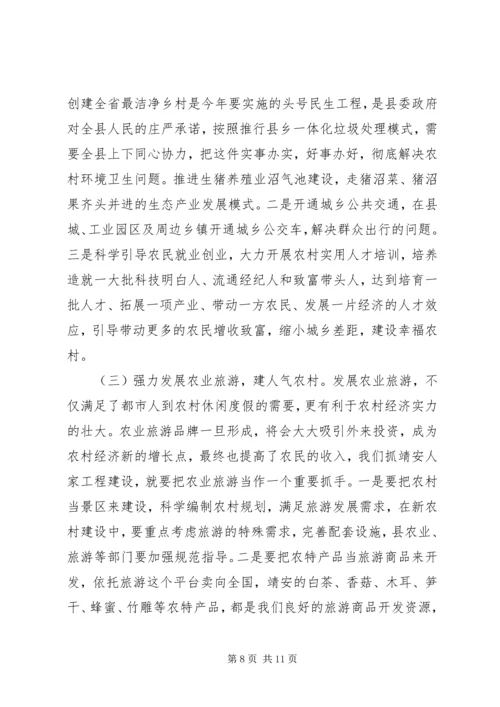 创建全省最洁净乡村是今年要实施的头号民生工程，是县委政府对全县人民的庄严承诺，按照推行县乡一体化垃圾处理模式，需要全县上下同心协力，把这件实事办实，好事办好，彻底解决农村环境卫生问题。推进生猪养殖业沼气池建设，走猪沼菜、猪沼果齐头并进的生态产业发展模式。二是开通城乡公共交通，在县城、工业园区及周边乡镇开通城乡公交车，解决群众出行的问题。三是科学引导农民就业创业，大力开展农村实用人才培训，培养造就一大批科技明白人、流通经纪人和致富带头人，达到培育一批人才、拓展一项产业、带动一方农民、发展一片经济的人才效应，引导带动更多的农民增收致富，缩小城乡差距，建设幸福农村。

（三）强力发展农业旅游，建人气农村。发展农业旅游，不仅满足了都市人到农村休闲度假的需要，更有利于农村经济实力的壮大。农业旅游品牌一旦形成，将会大大吸引外来投资，成为农村经济新的增长点，最终也提高了农民的收入，我们抓靖安人家工程建设，就要把农业旅游当作一个重要抓手。一是要把农村当景区来建设，科学编制农村规划，满足旅游发展需求，在新农村建设中，要重点考虑旅游的特殊需求，完善配套设施，县农业、旅游等部门要加强规范指导。二是要把农特产品当旅游商品来开发，依托旅游这个平台卖向全国，靖安的白茶、香菇、木耳、笋干、蜂蜜、竹雕等农特产品，都是我们良好的旅游商品开发资源，

第 8 页 共 11 页